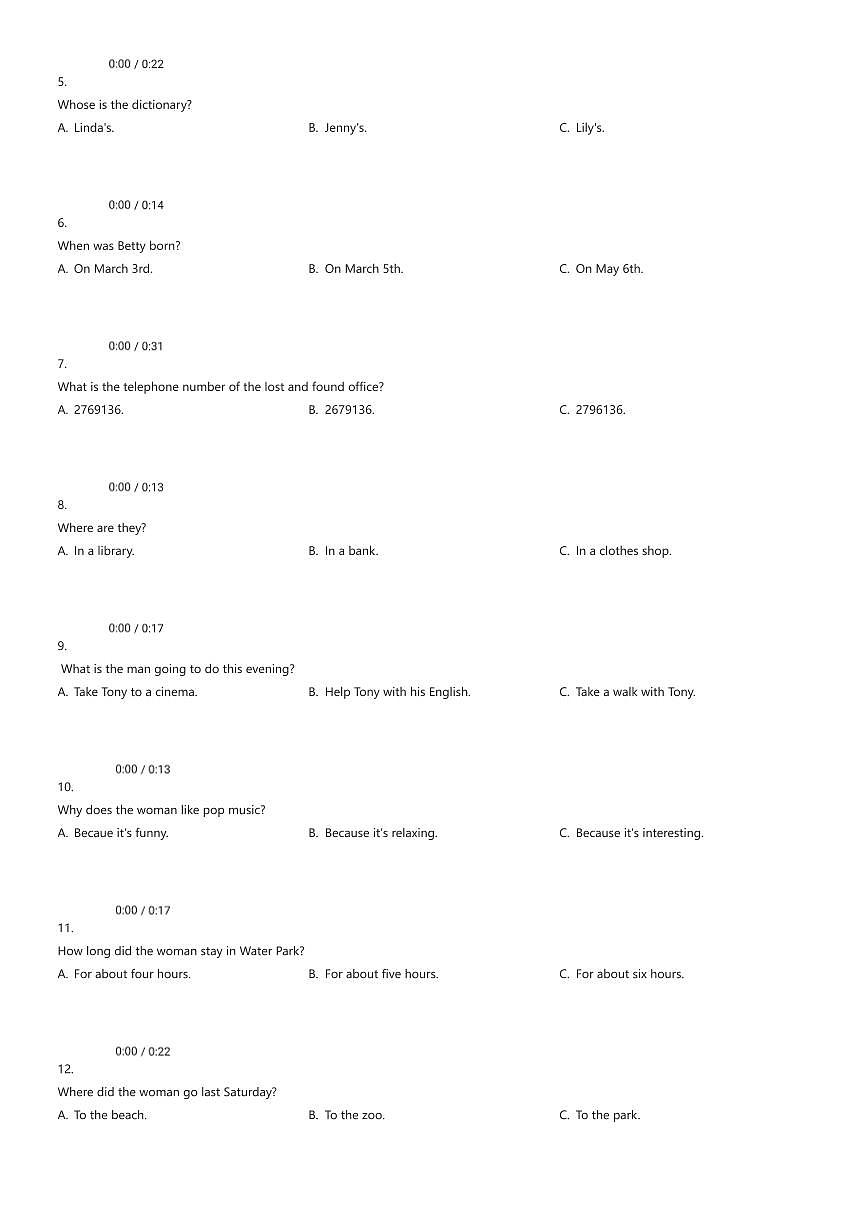 0:00 / 0:22

5.

Whose is the dictionary?

A. Linda's.
B. Jenny's.
C. Lily's.

0:00 / 0:14

6.

When was Betty born?

A. On March 3rd.
B. On March 5th.
C. On May 6th.

0:00 / 0:31

7.

What is the telephone number of the lost and found office?

A. 2769136.
B. 2679136.
C. 2796136.

0:00 / 0:13

8.

Where are they?

A. In a library.
B. In a bank.
C. In a clothes shop.

0:00 / 0:17

9.

What is the man going to do this evening?

A. Take Tony to a cinema.
B. Help Tony with his English.
C. Take a walk with Tony.

0:00 / 0:13

10.

Why does the woman like pop music?

A. Becaue it's funny.
B. Because it's relaxing.
C. Because it's interesting.

0:00 / 0:17

11.

How long did the woman stay in Water Park?

A. For about four hours.
B. For about five hours.
C. For about six hours.

0:00 / 0:22

12.

Where did the woman go last Saturday?

A. To the beach.
B. To the zoo.
C. To the park.